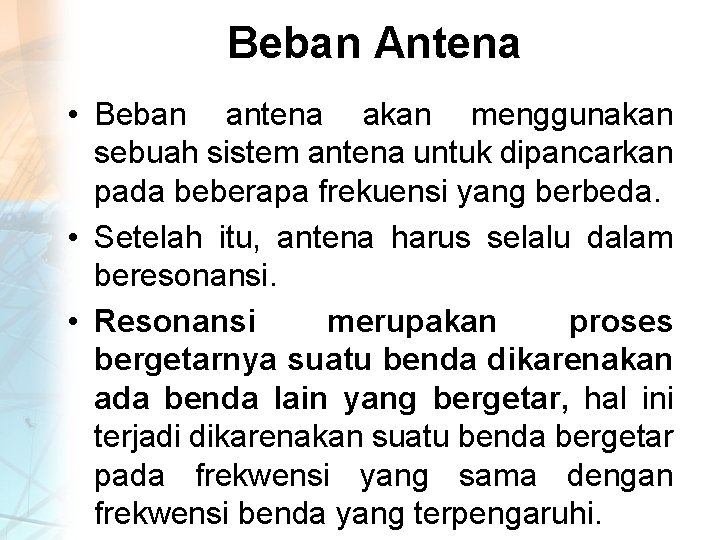 Beban Antena

• Beban antena akan menggunakan sebuah sistem antena untuk dipancarkan pada beberapa frekuensi yang berbeda.
• Setelah itu, antena harus selalu dalam beresonansi.
• Resonansi merupakan proses bergetarnya suatu benda dikarenakan ada benda lain yang bergetar, hal ini terjadi dikarenakan suatu benda bergetar pada frekwensi yang sama dengan frekwensi benda yang terpengaruhi.